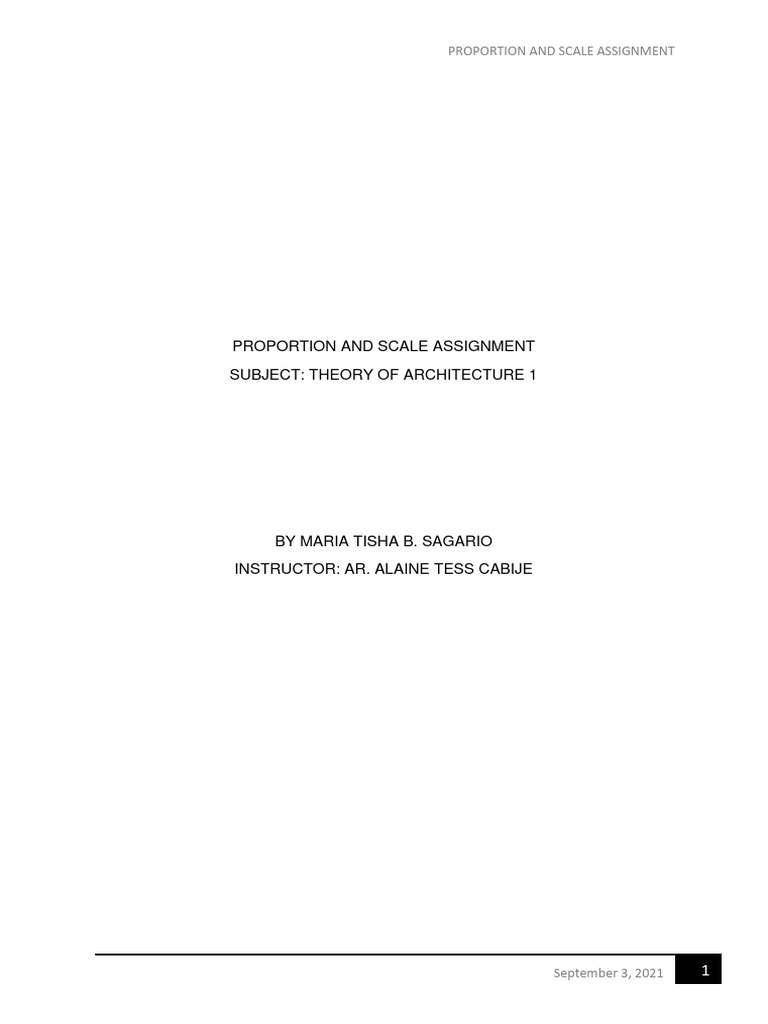 PROPORTION AND SCALE ASSIGNMENT

PROPORTION AND SCALE ASSIGNMENT
SUBJECT: THEORY OF ARCHITECTURE 1

BY MARIA TISHA B. SAGARIO
INSTRUCTOR: AR. ALAINE TESS CABIJE

September 3, 2021 1